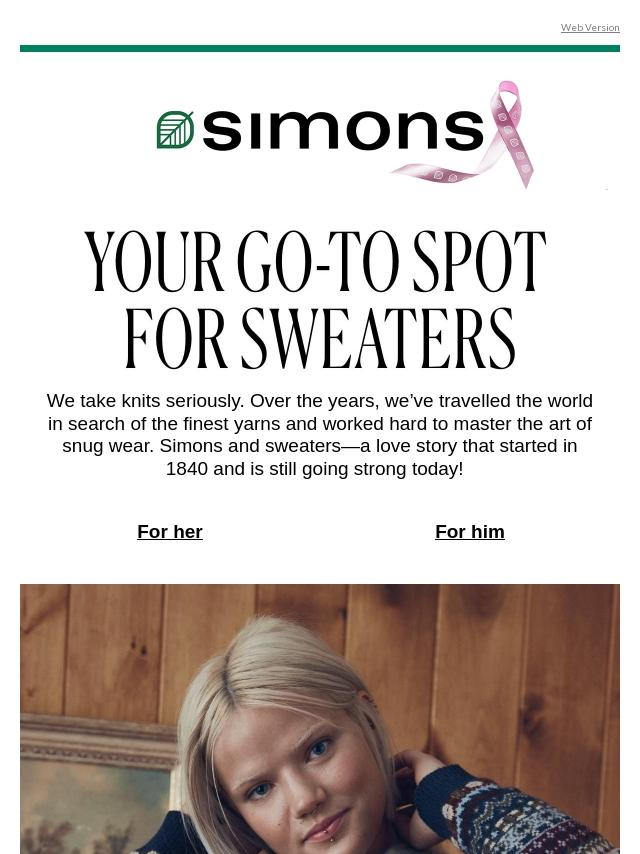 Web Version

simons

YOUR GO-TO SPOT FOR SWEATERS

We take knits seriously. Over the years, we've travelled the world in search of the finest yarns and worked hard to master the art of snug wear. Simons and sweaters—a love story that started in 1840 and is still going strong today!

For her

For him